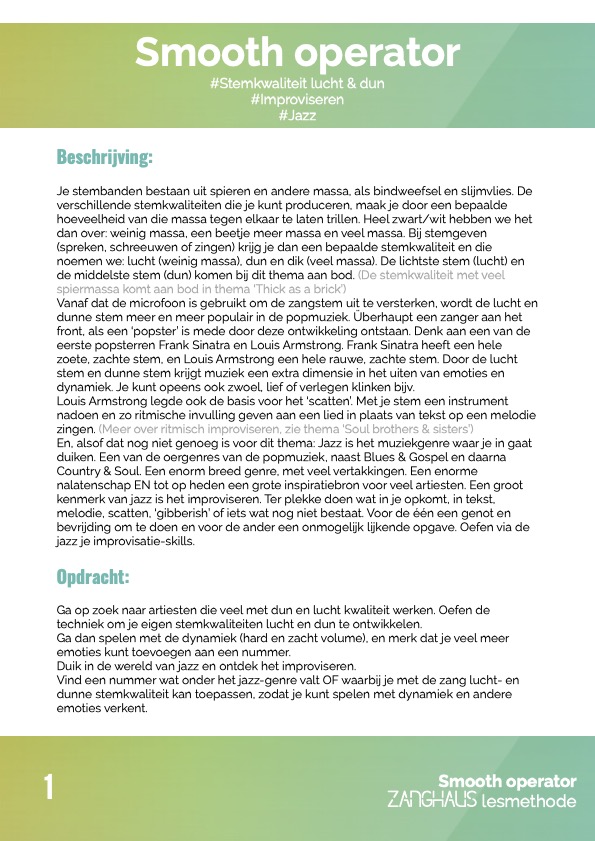 Smooth operator
#Stemkwaliteit lucht & dun
#Improviseren
#Jazz

Beschrijving:

Je stembanden bestaan uit spieren en andere massa, als bindweefsel en slijmvlies. De verschillende stemkwaliteiten die je kunt produceren, maak je door een bepaalde hoeveelheid van die massa tegen elkaar te laten trillen. Heel zwart/wit hebben we het dan over: weinig massa, een beetje meer massa en veel massa. Bij stemgeven (spreken, schreeuwen of zingen) krijg je dan een bepaalde stemkwaliteit en die noemen we: lucht (weinig massa), dun en dik (veel massa). De lichtste stem (lucht) en de middelste stem (dun) komen bij dit thema aan bod. (De stemkwaliteit met veel spiermassa komt aan bod in thema 'Thick as a brick')
Vanaf dat de microfoon is gebruikt om de zangstem uit te versterken, wordt de lucht en dunne stem meer en meer populair in de popmuziek. Überhaupt een zanger aan het front, als een 'popster' is mede door deze ontwikkeling ontstaan. Denk aan een van de eerste popsterren Frank Sinatra en Louis Armstrong. Frank Sinatra heeft een hele zoete, zachte stem, en Louis Armstrong een hele rauwe, zachte stem. Door de lucht stem en dunne stem krijgt muziek een extra dimensie in het uiten van emoties en dynamiek. Je kunt opeens ook zwoel, lief of verlegen klinken bijv.
Louis Armstrong legde ook de basis voor het 'scatten'. Met je stem een instrument nadoen en zo ritmische invulling geven aan een lied in plaats van tekst op een melodie zingen. (Meer over ritmisch improviseren, zie thema 'Soul brothers & sisters')
En, alsof dat nog niet genoeg is voor dit thema: Jazz is het muziekgenre waar je in gaat duiken. Een van de oergenres van de popmuziek, naast Blues & Gospel en daarna Country & Soul. Een enorm breed genre, met veel vertakkingen. Een enorme nalatenschap EN tot op heden een grote inspiratiebron voor veel artiesten. Een groot kenmerk van jazz is het improviseren. Ter plekke doen wat in je opkomt, in tekst, melodie, scatten, 'gibberish' of iets wat nog niet bestaat. Voor de één een genot en bevrijding om te doen en voor de ander een onmogelijk lijkende opgave. Oefen via de jazz je improvisatie-skills.

Opdracht:

Ga op zoek naar artiesten die veel met dun en lucht kwaliteit werken. Oefen de techniek om je eigen stemkwaliteiten lucht en dun te ontwikkelen.
Ga dan spelen met de dynamiek (hard en zacht volume), en merk dat je veel meer emoties kunt toevoegen aan een nummer.
Duik in de wereld van jazz en ontdek het improviseren.
Vind een nummer wat onder het jazz-genre valt OF waarbij je met de zang lucht- en dunne stemkwaliteit kan toepassen, zodat je kunt spelen met dynamiek en andere emoties verkent.

1

Smooth operator
ZANGHAUS lesmethode